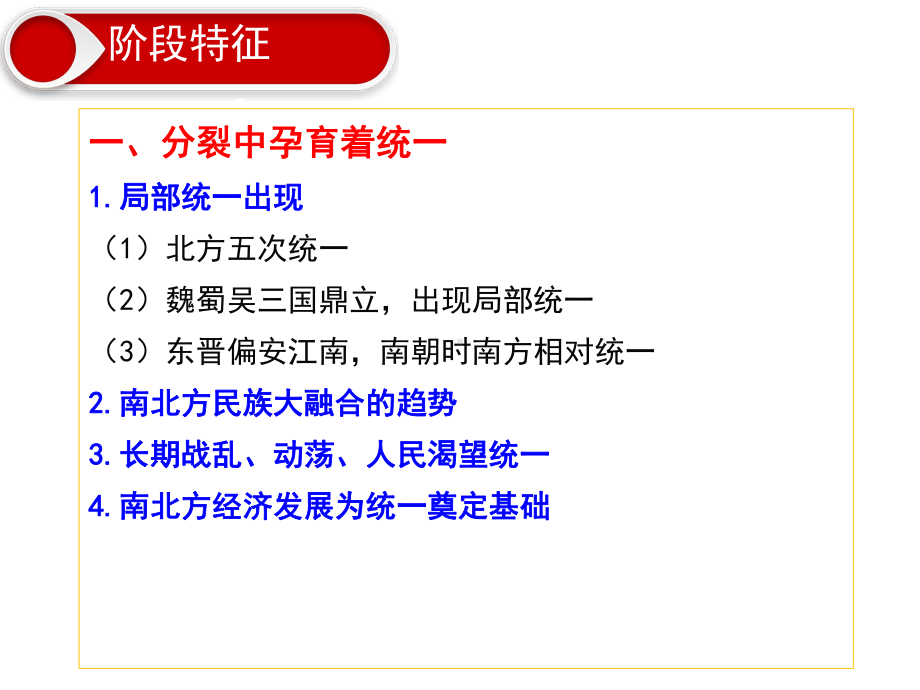 阶段特征

一、分裂中孕育着统一

1.局部统一出现

（1）北方五次统一

（2）魏蜀吴三国鼎立，出现局部统一

（3）东晋偏安江南，南朝时南方相对统一

2.南北方民族大融合的趋势

3.长期战乱、动荡、人民渴望统一

4.南北方经济发展为统一奠定基础